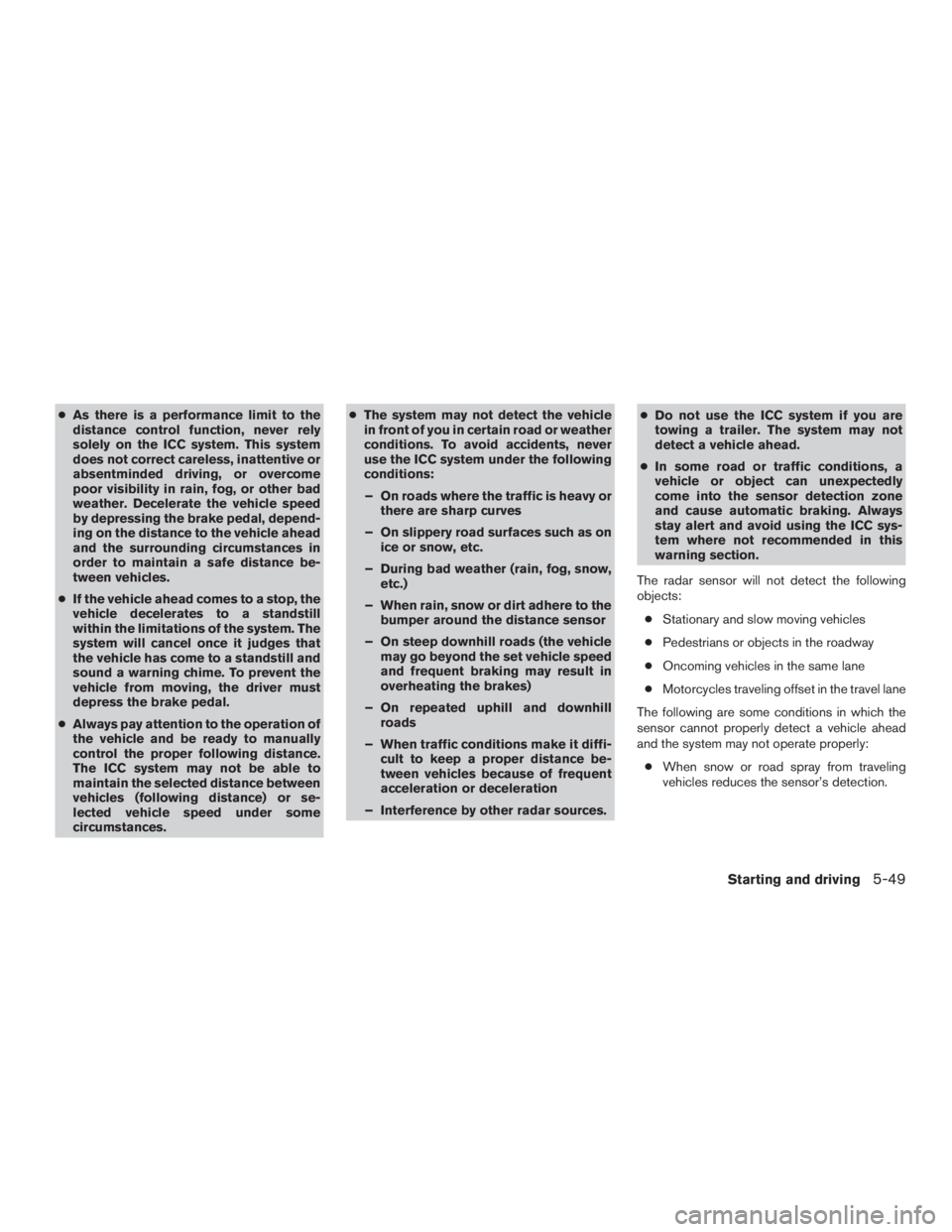 • As there is a performance limit to the distance control function, never rely solely on the ICC system. This system does not correct careless, inattentive or absentminded driving, or overcome poor visibility in rain, fog, or other bad weather. Decelerate the vehicle speed by depressing the brake pedal, depending on the distance to the vehicle ahead and the surrounding circumstances in order to maintain a safe distance between vehicles.

• If the vehicle ahead comes to a stop, the vehicle decelerates to a standstill within the limitations of the system. The system will cancel once it judges that the vehicle has come to a standstill and sound a warning chime. To prevent the vehicle from moving, the driver must depress the brake pedal.

• Always pay attention to the operation of the vehicle and be ready to manually control the proper following distance. The ICC system may not be able to maintain the selected distance between vehicles (following distance) or selected vehicle speed under some circumstances.

• The system may not detect the vehicle in front of you in certain road or weather conditions. To avoid accidents, never use the ICC system under the following conditions:

– On roads where the traffic is heavy or there are sharp curves

– On slippery road surfaces such as on ice or snow, etc.

– During bad weather (rain, fog, snow, etc.)

– When rain, snow or dirt adhere to the bumper around the distance sensor

– On steep downhill roads (the vehicle may go beyond the set vehicle speed and frequent braking may result in overheating the brakes)

– On repeated uphill and downhill roads

– When traffic conditions make it difficult to keep a proper distance between vehicles because of frequent acceleration or deceleration

– Interference by other radar sources.

• Do not use the ICC system if you are towing a trailer. The system may not detect a vehicle ahead.

• In some road or traffic conditions, a vehicle or object can unexpectedly come into the sensor detection zone and cause automatic braking. Always stay alert and avoid using the ICC system where not recommended in this warning section.

The radar sensor will not detect the following objects:

• Stationary and slow moving vehicles

• Pedestrians or objects in the roadway

• Oncoming vehicles in the same lane

• Motorcycles traveling offset in the travel lane

The following are some conditions in which the sensor cannot properly detect a vehicle ahead and the system may not operate properly:

• When snow or road spray from traveling vehicles reduces the sensor's detection.

Starting and driving 5-49

carmanualsonline.info